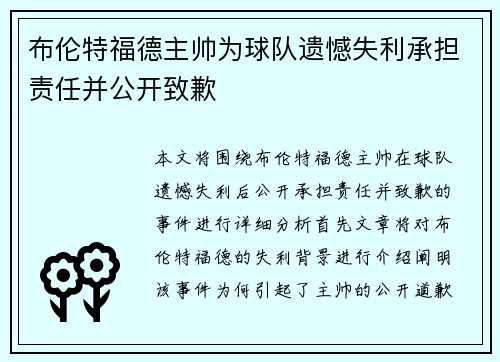 布伦特福德主帅为球队遗憾失利承担责任并公开致歉

本文将围绕布伦特福德主帅在球队遗憾失利后公开承担责任并致歉的事件进行详细分析首先文章将对布伦特福德的失利背景进行介绍阐明该事件为何引起了主帅的公开道歉